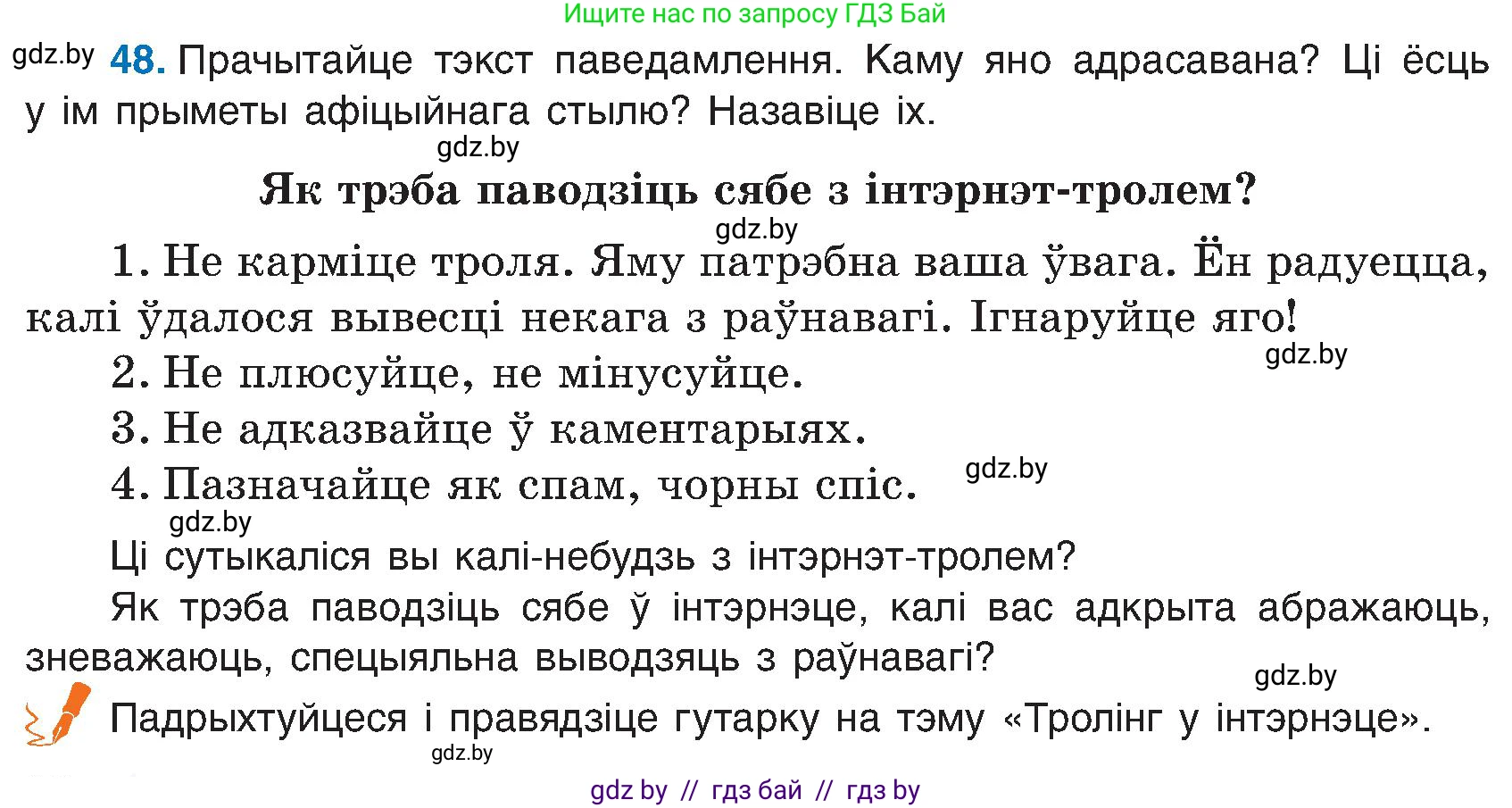 Ищите нас по запросу ГДЗ Бай

gdz.by 48. Прачытайце тэкст паведамлення. Каму яно адрасавана? Ці ёсць у ім прыметы афіцыйнага стылю? Назавіце іх.

gdz.by

Як трэба паводзіць сябе з інтэрнэт-тролем?

gdz.by

1. Не карміце троля. Яму патрэбна ваша ўвага. Ён радуецца, калі ўдалося вывесці некага з раўнавагі. Ігнаруйце яго!

gdz.by

2. Не плюсуйце, не мінусуйце.

3. Не адказвайце ў каментарыях.

4. Пазначайце як спам, чорны спіс. gdz.by

gdz.by

Ці сутыкаліся вы калі-небудзь з інтэрнэт-тролем?

Як трэба паводзіць сябе ў інтэрнэце, калі вас адкрыта абражаюць, зневажаюць, спецыяльна выводзяць з раўнавагі?

gdz.by

Падрыхтуйцеся і правядзіце гутарку на тэму «Тролінг у інтэрнэце».

gdz.by

gdz by // гдз бай // гдз by